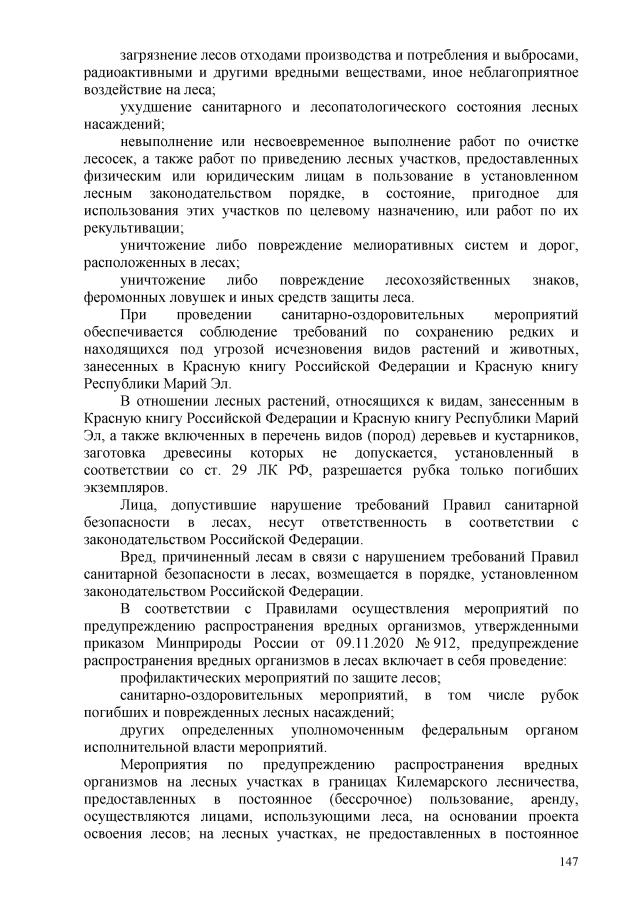 загрязнение лесов отходами производства и потребления и выбросами, радиоактивными и другими вредными веществами, иное неблагоприятное воздействие на леса;

ухудшение санитарного и лесопатологического состояния лесных насаждений;

невыполнение или несвоевременное выполнение работ по очистке лесосек, а также работ по приведению лесных участков, предоставленных физическим или юридическим лицам в пользование в установленном лесным законодательством порядке, в состояние, пригодное для использования этих участков по целевому назначению, или работ по их рекультивации;

уничтожение либо повреждение мелиоративных систем и дорог, расположенных в лесах;

уничтожение либо повреждение лесохозяйственных знаков, феромонных ловушек и иных средств защиты леса.

При проведении санитарно-оздоровительных мероприятий обеспечивается соблюдение требований по сохранению редких и находящихся под угрозой исчезновения видов растений и животных, занесенных в Красную книгу Российской Федерации и Красную книгу Республики Марий Эл.

В отношении лесных растений, относящихся к видам, занесенным в Красную книгу Российской Федерации и Красную книгу Республики Марий Эл, а также включенных в перечень видов (пород) деревьев и кустарников, заготовка древесины которых не допускается, установленный в соответствии со ст. 29 ЛК РФ, разрешается рубка только погибших экземпляров.

Лица, допустившие нарушение требований Правил санитарной безопасности в лесах, несут ответственность в соответствии с законодательством Российской Федерации.

Вред, причиненный лесам в связи с нарушением требований Правил санитарной безопасности в лесах, возмещается в порядке, установленном законодательством Российской Федерации.

В соответствии с Правилами осуществления мероприятий по предупреждению распространения вредных организмов, утвержденными приказом Минприроды России от 09.11.2020 № 912, предупреждение распространения вредных организмов в лесах включает в себя проведение:

профилактических мероприятий по защите лесов;

санитарно-оздоровительных мероприятий, в том числе рубок погибших и поврежденных лесных насаждений;

других определенных уполномоченным федеральным органом исполнительной власти мероприятий.

Мероприятия по предупреждению распространения вредных организмов на лесных участках в границах Килемарского лесничества, предоставленных в постоянное (бессрочное) пользование, аренду, осуществляются лицами, использующими леса, на основании проекта освоения лесов; на лесных участках, не предоставленных в постоянное

147